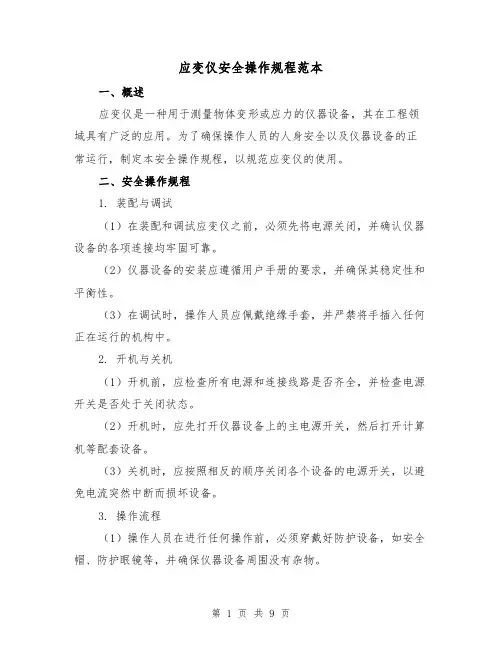 应变仪安全操作规程范本

一、概述

应变仪是一种用于测量物体变形或应力的仪器设备，其在工程领域具有广泛的应用。为了确保操作人员的人身安全以及仪器设备的正常运行，制定本安全操作规程，以规范应变仪的使用。

二、安全操作规程

1. 装配与调试

（1）在装配和调试应变仪之前，必须先将电源关闭，并确认仪器设备的各项连接均牢固可靠。

（2）仪器设备的安装应遵循用户手册的要求，并确保其稳定性和平衡性。

（3）在调试时，操作人员应佩戴绝缘手套，并严禁将手插入任何正在运行的机构中。

2. 开机与关机

（1）开机前，应检查所有电源和连接线路是否齐全，并检查电源开关是否处于关闭状态。

（2）开机时，应先打开仪器设备上的主电源开关，然后打开计算机等配套设备。

（3）关机时，应按照相反的顺序关闭各个设备的电源开关，以避免电流突然中断而损坏设备。

3. 操作流程

（1）操作人员在进行任何操作前，必须穿戴好防护设备，如安全帽、防护眼镜等，并确保仪器设备周围没有杂物。

第 1 页 共 9 页